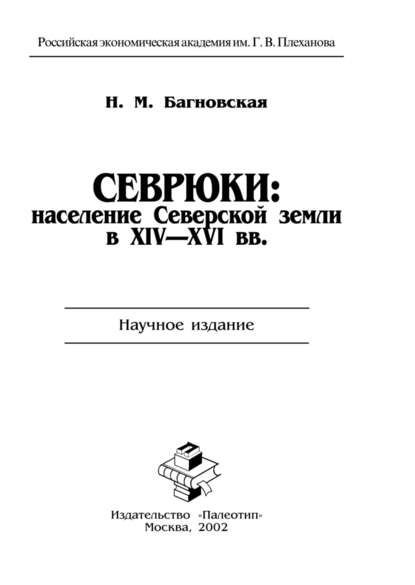 Российская экономическая академия им. Г. В. Плеханова

Н. М. Багновская

СЕВРЮКИ:
население Северской земли
в XIV—XVI вв.

Научное издание

Издательство «Палеотип»
Москва, 2002